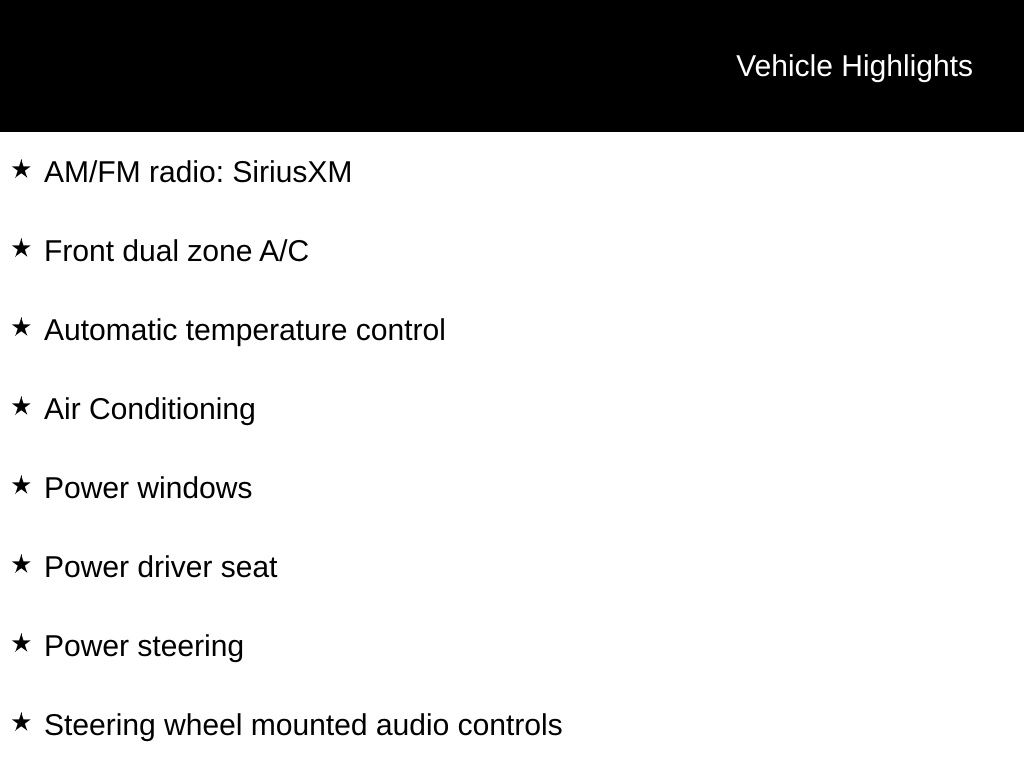 Vehicle Highlights

★ AM/FM radio: SiriusXM

★ Front dual zone A/C

★ Automatic temperature control

★ Air Conditioning

★ Power windows

★ Power driver seat

★ Power steering

★ Steering wheel mounted audio controls